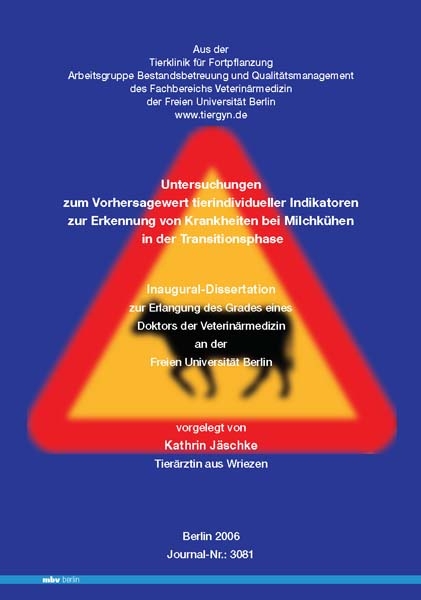 Aus der
Tierklinik für Fortpflanzung
Arbeitsgruppe Bestandsbetreuung und Qualitätsmanagement
des Fachbereichs Veterinärmedizin
der Freien Universität Berlin
www.tiergyn.de

Untersuchungen
zum Vorhersagewert tierindividueller Indikatoren
zur Erkennung von Krankheiten bei Milchkühen
in der Transitionsphase

Inaugural-Dissertation
zur Erlangung des Grades eines
Doktors der Veterinärmedizin
an der
Freien Universität Berlin

vorgelegt von
Kathrin Jäschke
Tierärztin aus Wriezen

Berlin 2006
Journal-Nr.: 3081

mbv berlin